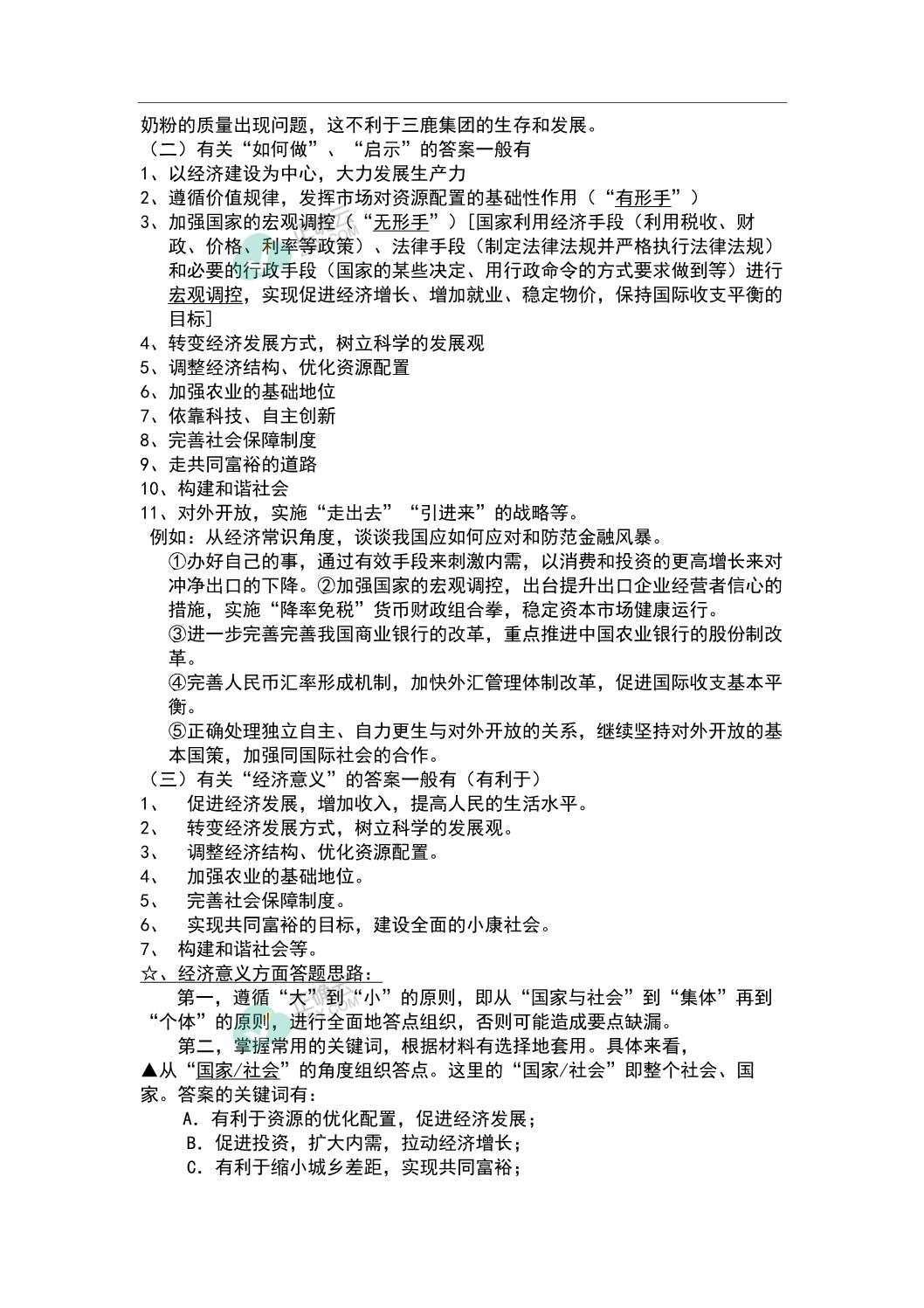 奶粉的质量出现问题，这不利于三鹿集团的生存和发展。
（二）有关“如何做”、“启示”的答案一般有
1、以经济建设为中心，大力发展生产力
2、遵循价值规律，发挥市场对资源配置的基础性作用（“有形手”）
3、加强国家的宏观调控（“无形手”）[国家利用经济手段（利用税收、财政、价格、利率等政策）、法律手段（制定法律法规并严格执行法律法规）和必要的行政手段（国家的某些决定、用行政命令的方式要求做到等）进行宏观调控，实现促进经济增长、增加就业、稳定物价，保持国际收支平衡的目标]
4、转变经济发展方式，树立科学的发展观
5、调整经济结构、优化资源配置
6、加强农业的基础地位
7、依靠科技、自主创新
8、完善社会保障制度
9、走共同富裕的道路
10、构建和谐社会
11、对外开放，实施“走出去”“引进来”的战略等。
例如：从经济常识角度，谈谈我国应如何应对和防范金融风暴。
①办好自己的事，通过有效手段来刺激内需，以消费和投资的更高增长来对冲净出口的下降。②加强国家的宏观调控，出台提升出口企业经营者信心的措施，实施“降率免税”货币财政组合拳，稳定资本市场健康运行。
③进一步完善完善我国商业银行的改革，重点推进中国农业银行的股份制改革。
④完善人民币汇率形成机制，加快外汇管理体制改革，促进国际收支基本平衡。
⑤正确处理独立自主、自力更生与对外开放的关系，继续坚持对外开放的基本国策，加强同国际社会的合作。
（三）有关“经济意义”的答案一般有（有利于）
1、 促进经济发展，增加收入，提高人民的生活水平。
2、 转变经济发展方式，树立科学的发展观。
3、 调整经济结构、优化资源配置。
4、 加强农业的基础地位。
5、 完善社会保障制度。
6、 实现共同富裕的目标，建设全面的小康社会。
7、 构建和谐社会等。
☆、经济意义方面答题思路：
第一，遵循“大”到“小”的原则，即从“国家与社会”到“集体”再到“个体”的原则，进行全面地答点组织，否则可能造成要点缺漏。
第二，掌握常用的关键词，根据材料有选择地套用。具体来看，
▲从“国家/社会”的角度组织答点。这里的“国家/社会”即整个社会、国家。答案的关键词有：
A．有利于资源的优化配置，促进经济发展；
B．促进投资，扩大内需，拉动经济增长；
C．有利于缩小城乡差距，实现共同富裕；